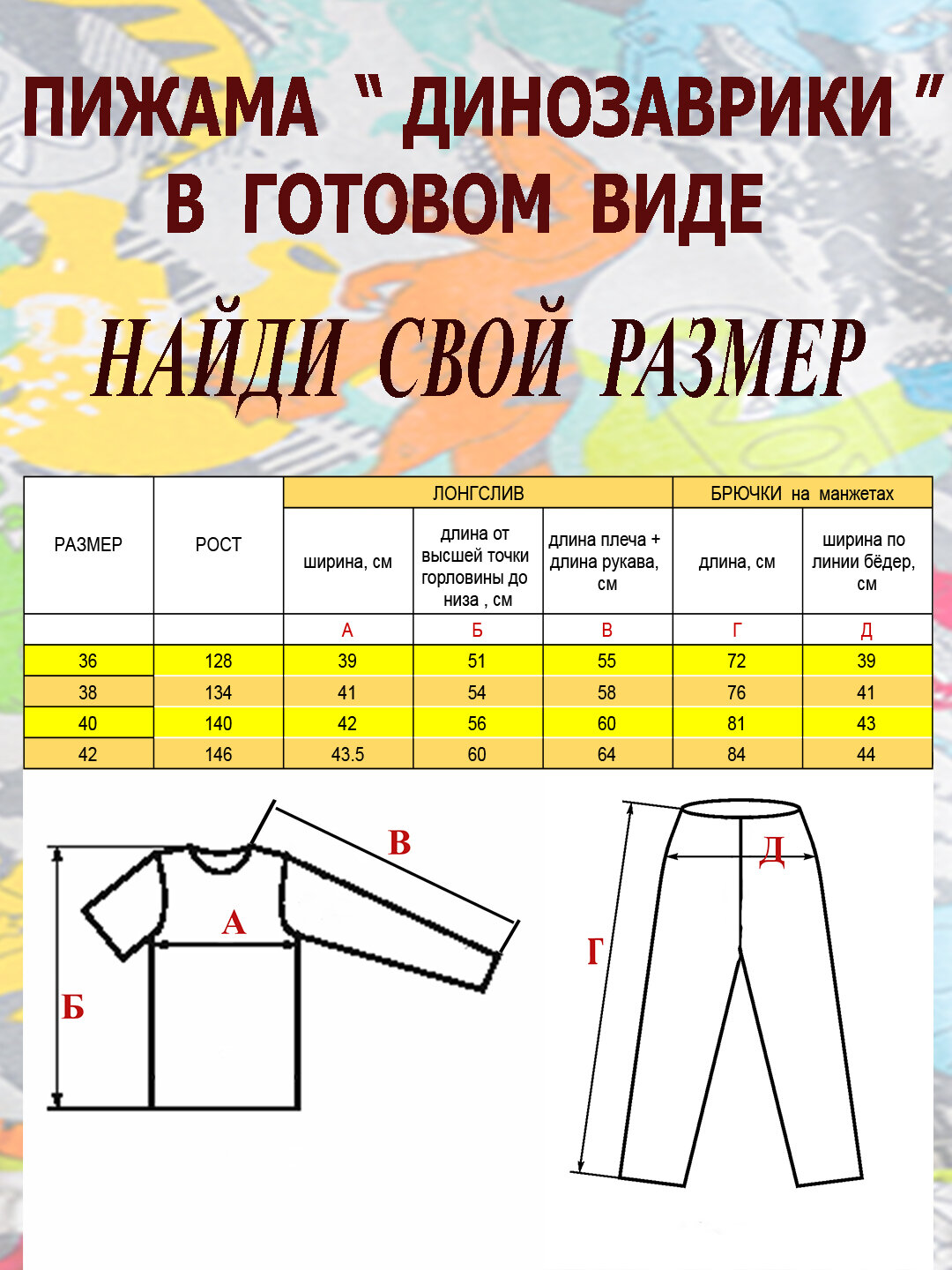 ПИЖАМА " ДИНОЗАВРИКИ "
В ГОТОВОМ ВИДЕ

НАЙДИ СВОЙ РАЗМЕР

| РАЗМЕР | РОСТ | ЛОНГСЛИВ | | | БРЮЧКИ на манжетах | |
|---|---|---|---|---|---|---|
| | | ширина, см | длина от высшей точки горловины до низа , см | длина плеча + длина рукава, см | длина, см | ширина по линии бёдер, см |
| | | А | Б | В | Г | Д |
| 36 | 128 | 39 | 51 | 55 | 72 | 39 |
| 38 | 134 | 41 | 54 | 58 | 76 | 41 |
| 40 | 140 | 42 | 56 | 60 | 81 | 43 |
| 42 | 146 | 43.5 | 60 | 64 | 84 | 44 |

В
А
Б
Д
Г